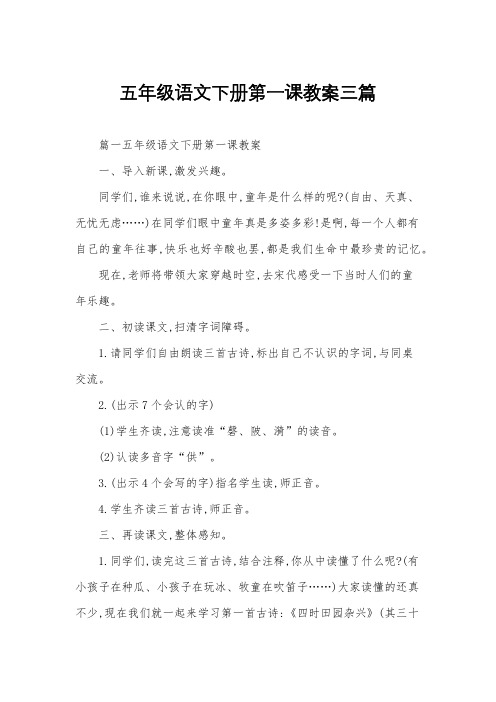 五年级语文下册第一课教案三篇

篇一五年级语文下册第一课教案

一、导入新课,激发兴趣。

同学们,谁来说说,在你眼中,童年是什么样的呢?(自由、天真、无忧无虑……)在同学们眼中童年真是多姿多彩!是啊,每一个人都有自己的童年往事,快乐也好辛酸也罢,都是我们生命中最珍贵的记忆。

现在,老师将带领大家穿越时空,去宋代感受一下当时人们的童年乐趣。

二、初读课文,扫清字词障碍。

1.请同学们自由朗读三首古诗,标出自己不认识的字词,与同桌交流。

2.(出示7个会认的字)

(1)学生齐读,注意读准“磬、陂、漪”的读音。

(2)认读多音字“供”。

3.(出示4个会写的字)指名学生读,师正音。

4.学生齐读三首古诗,师正音。

三、再读课文,整体感知。

1.同学们,读完这三首古诗,结合注释,你从中读懂了什么呢?(有小孩子在种瓜、小孩子在玩冰、牧童在吹笛子……)大家读懂的还真不少,现在我们就一起来学习第一首古诗:《四时田园杂兴》(其三十